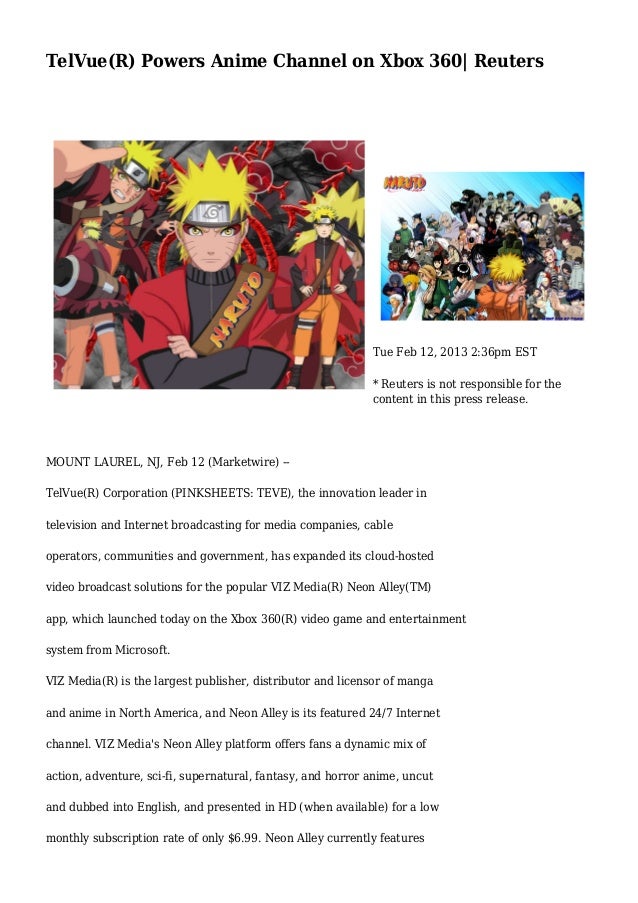 TelVue(R) Powers Anime Channel on Xbox 360| Reuters

Tue Feb 12, 2013 2:36pm EST

* Reuters is not responsible for the content in this press release.

MOUNT LAUREL, NJ, Feb 12 (Marketwire) --

TelVue(R) Corporation (PINKSHEETS: TEVE), the innovation leader in television and Internet broadcasting for media companies, cable operators, communities and government, has expanded its cloud-hosted video broadcast solutions for the popular VIZ Media(R) Neon Alley(TM) app, which launched today on the Xbox 360(R) video game and entertainment system from Microsoft.

VIZ Media(R) is the largest publisher, distributor and licensor of manga and anime in North America, and Neon Alley is its featured 24/7 Internet channel. VIZ Media's Neon Alley platform offers fans a dynamic mix of action, adventure, sci-fi, supernatural, fantasy, and horror anime, uncut and dubbed into English, and presented in HD (when available) for a low monthly subscription rate of only $6.99. Neon Alley currently features